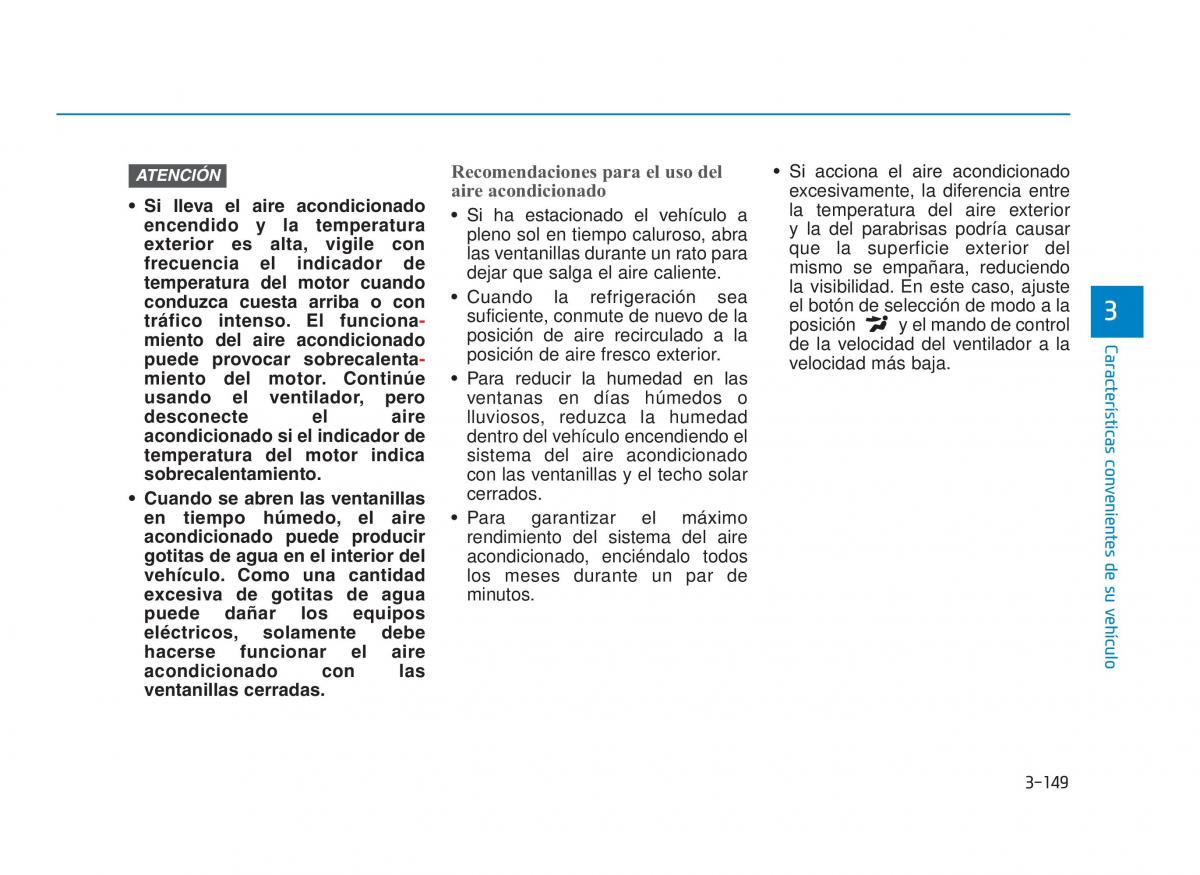 ATENCIÓN

• Si lleva el aire acondicionado encendido y la temperatura exterior es alta, vigile con frecuencia el indicador de temperatura del motor cuando conduzca cuesta arriba o con tráfico intenso. El funcionamiento del aire acondicionado puede provocar sobrecalentamiento del motor. Continúe usando el ventilador, pero desconecte el aire acondicionado si el indicador de temperatura del motor indica sobrecalentamiento.

• Cuando se abren las ventanillas en tiempo húmedo, el aire acondicionado puede producir gotitas de agua en el interior del vehículo. Como una cantidad excesiva de gotitas de agua puede dañar los equipos eléctricos, solamente debe hacerse funcionar el aire acondicionado con las ventanillas cerradas.

Recomendaciones para el uso del aire acondicionado

• Si ha estacionado el vehículo a pleno sol en tiempo caluroso, abra las ventanillas durante un rato para dejar que salga el aire caliente.

• Cuando la refrigeración sea suficiente, conmute de nuevo de la posición de aire recirculado a la posición de aire fresco exterior.

• Para reducir la humedad en las ventanas en días húmedos o lluviosos, reduzca la humedad dentro del vehículo encendiendo el sistema del aire acondicionado con las ventanillas y el techo solar cerrados.

• Para garantizar el máximo rendimiento del sistema del aire acondicionado, enciéndalo todos los meses durante un par de minutos.

• Si acciona el aire acondicionado excesivamente, la diferencia entre la temperatura del aire exterior y la del parabrisas podría causar que la superficie exterior del mismo se empañara, reduciendo la visibilidad. En este caso, ajuste el botón de selección de modo a la posición y el mando de control de la velocidad del ventilador a la velocidad más baja.

3

Características convenientes de su vehículo

3-149